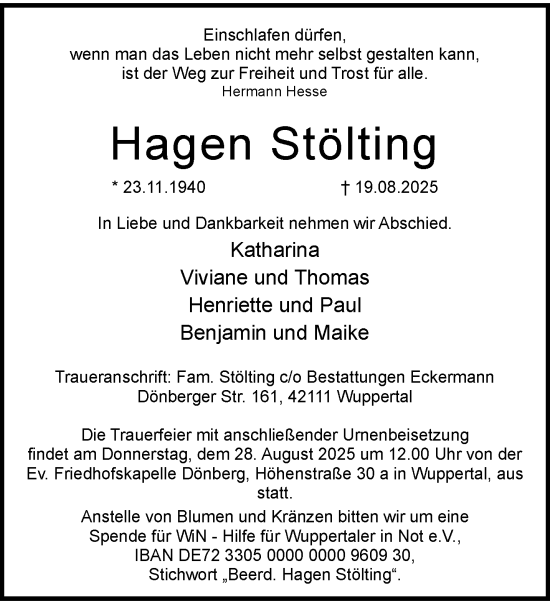 Einschlafen dürfen,
wenn man das Leben nicht mehr selbst gestalten kann,
ist der Weg zur Freiheit und Trost für alle.
Hermann Hesse

Hagen Stölting

* 23.11.1940 † 19.08.2025

In Liebe und Dankbarkeit nehmen wir Abschied.

Katharina
Viviane und Thomas
Henriette und Paul
Benjamin und Maike

Traueranschrift: Fam. Stölting c/o Bestattungen Eckermann
Dönberger Str. 161, 42111 Wuppertal

Die Trauerfeier mit anschließender Urnenbeisetzung findet am Donnerstag, dem 28. August 2025 um 12.00 Uhr von der Ev. Friedhofskapelle Dönberg, Höhenstraße 30 a in Wuppertal, aus statt.

Anstelle von Blumen und Kränzen bitten wir um eine Spende für WiN - Hilfe für Wuppertaler in Not e.V., IBAN DE72 3305 0000 0000 9609 30, Stichwort „Beerd. Hagen Stölting“.